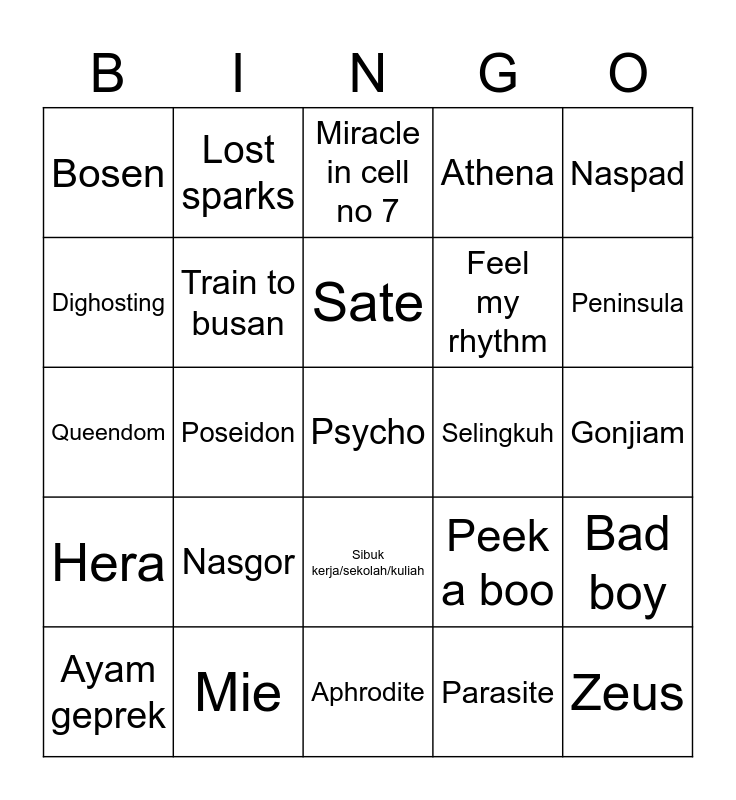 | B | I | N | G | O |
|---|---|---|---|---|
| Bosen | Lost sparks | Miracle in cell no 7 | Athena | Naspad |
| Dighosting | Train to busan | Sate | Feel my rhythm | Peninsula |
| Queendom | Poseidon | Psycho | Selingkuh | Gonjiam |
| Hera | Nasgor | Sibuk kerja/sekolah/kuliah | Peek a boo | Bad boy |
| Ayam geprek | Mie | Aphrodite | Parasite | Zeus |